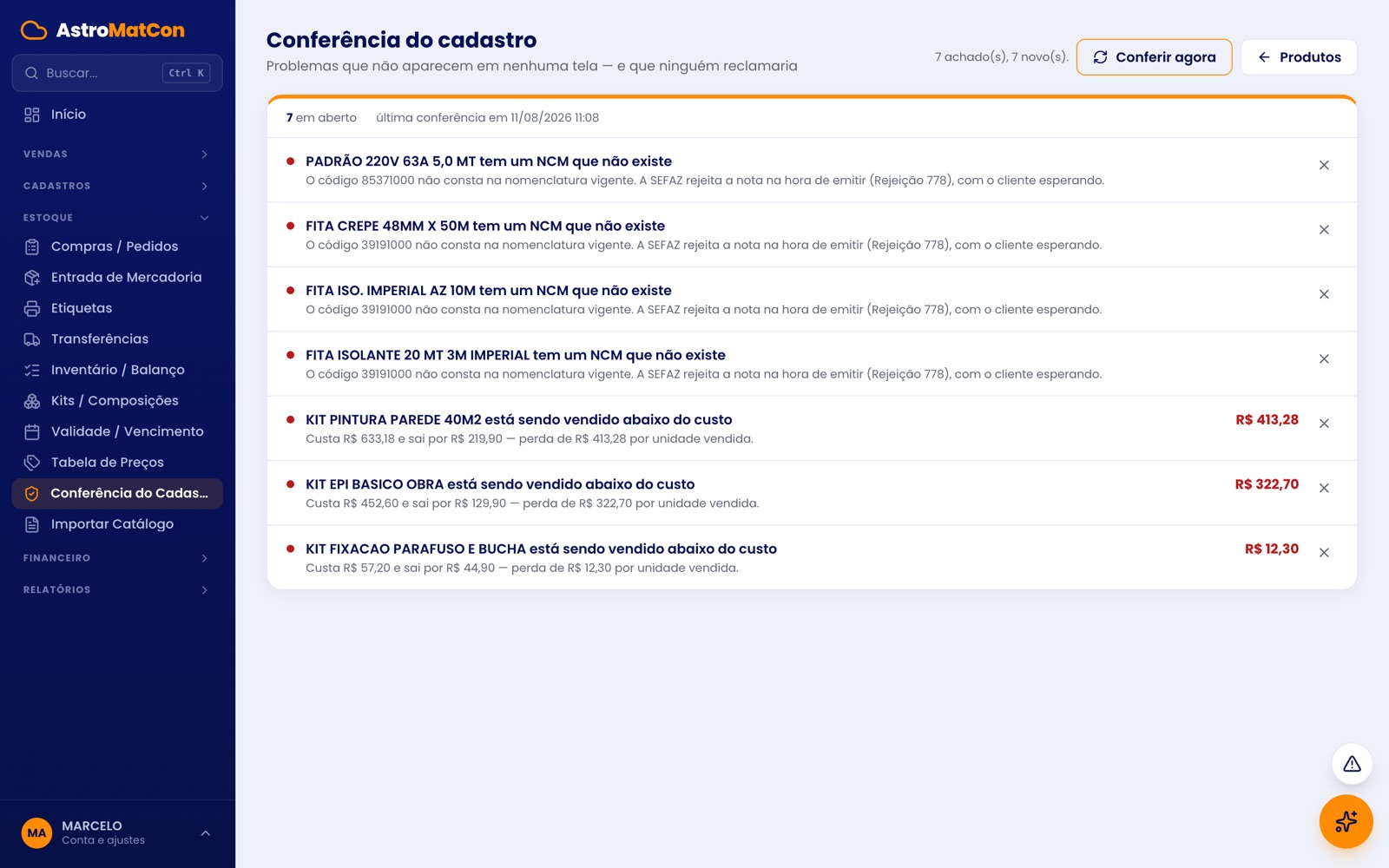 AstroMatCon

Buscar... Ctrl K

Início

VENDAS

CADASTROS

ESTOQUE

Compras / Pedidos

Entrada de Mercadoria

Etiquetas

Transferências

Inventário / Balanço

Kits / Composições

Validade / Vencimento

Tabela de Preços

Conferência do Cadas...

Importar Catálogo

FINANCEIRO

RELATÓRIOS

MA MARCELO
Conta e ajustes

Conferência do cadastro
Problemas que não aparecem em nenhuma tela — e que ninguém reclamaria

7 achado(s), 7 novo(s).

Conferir agora

Produtos

7 em aberto última conferência em 11/08/2026 11:08

PADRÃO 220V 63A 5,0 MT tem um NCM que não existe
O código 85371000 não consta na nomenclatura vigente. A SEFAZ rejeita a nota na hora de emitir (Rejeição 778), com o cliente esperando.

FITA CREPE 48MM X 50M tem um NCM que não existe
O código 39191000 não consta na nomenclatura vigente. A SEFAZ rejeita a nota na hora de emitir (Rejeição 778), com o cliente esperando.

FITA ISO. IMPERIAL AZ 10M tem um NCM que não existe
O código 39191000 não consta na nomenclatura vigente. A SEFAZ rejeita a nota na hora de emitir (Rejeição 778), com o cliente esperando.

FITA ISOLANTE 20 MT 3M IMPERIAL tem um NCM que não existe
O código 39191000 não consta na nomenclatura vigente. A SEFAZ rejeita a nota na hora de emitir (Rejeição 778), com o cliente esperando.

KIT PINTURA PAREDE 40M2 está sendo vendido abaixo do custo
Custa R$ 633,18 e sai por R$ 219,90 — perda de R$ 413,28 por unidade vendida.
R$ 413,28

KIT EPI BASICO OBRA está sendo vendido abaixo do custo
Custa R$ 452,60 e sai por R$ 129,90 — perda de R$ 322,70 por unidade vendida.
R$ 322,70

KIT FIXACAO PARAFUSO E BUCHA está sendo vendido abaixo do custo
Custa R$ 57,20 e sai por R$ 44,90 — perda de R$ 12,30 por unidade vendida.
R$ 12,30